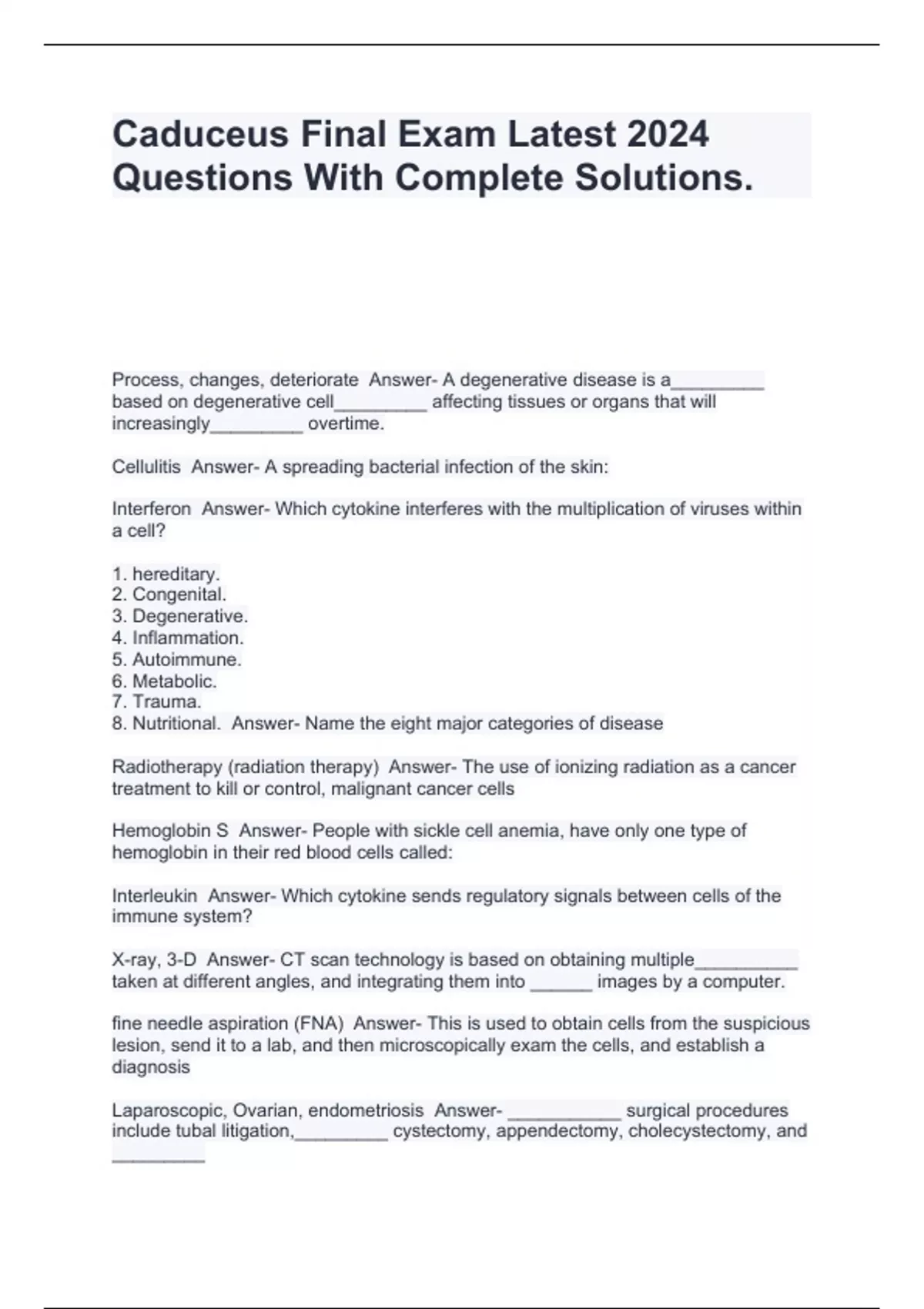 Caduceus Final Exam Latest 2024 Questions With Complete Solutions.

Process, changes, deteriorate Answer- A degenerative disease is a_________ based on degenerative cell_________ affecting tissues or organs that will increasingly_________ overtime.

Cellulitis Answer- A spreading bacterial infection of the skin:

Interferon Answer- Which cytokine interferes with the multiplication of viruses within a cell?

1. hereditary.
2. Congenital.
3. Degenerative.
4. Inflammation.
5. Autoimmune.
6. Metabolic.
7. Trauma.
8. Nutritional. Answer- Name the eight major categories of disease

Radiotherapy (radiation therapy) Answer- The use of ionizing radiation as a cancer treatment to kill or control, malignant cancer cells

Hemoglobin S Answer- People with sickle cell anemia, have only one type of hemoglobin in their red blood cells called:

Interleukin Answer- Which cytokine sends regulatory signals between cells of the immune system?

X-ray, 3-D Answer- CT scan technology is based on obtaining multiple__________ taken at different angles, and integrating them into ______ images by a computer.

fine needle aspiration (FNA) Answer- This is used to obtain cells from the suspicious lesion, send it to a lab, and then microscopically exam the cells, and establish a diagnosis

Laparoscopic, Ovarian, endometriosis Answer- ___________ surgical procedures include tubal litigation,_________ cystectomy, appendectomy, cholecystectomy, and _________